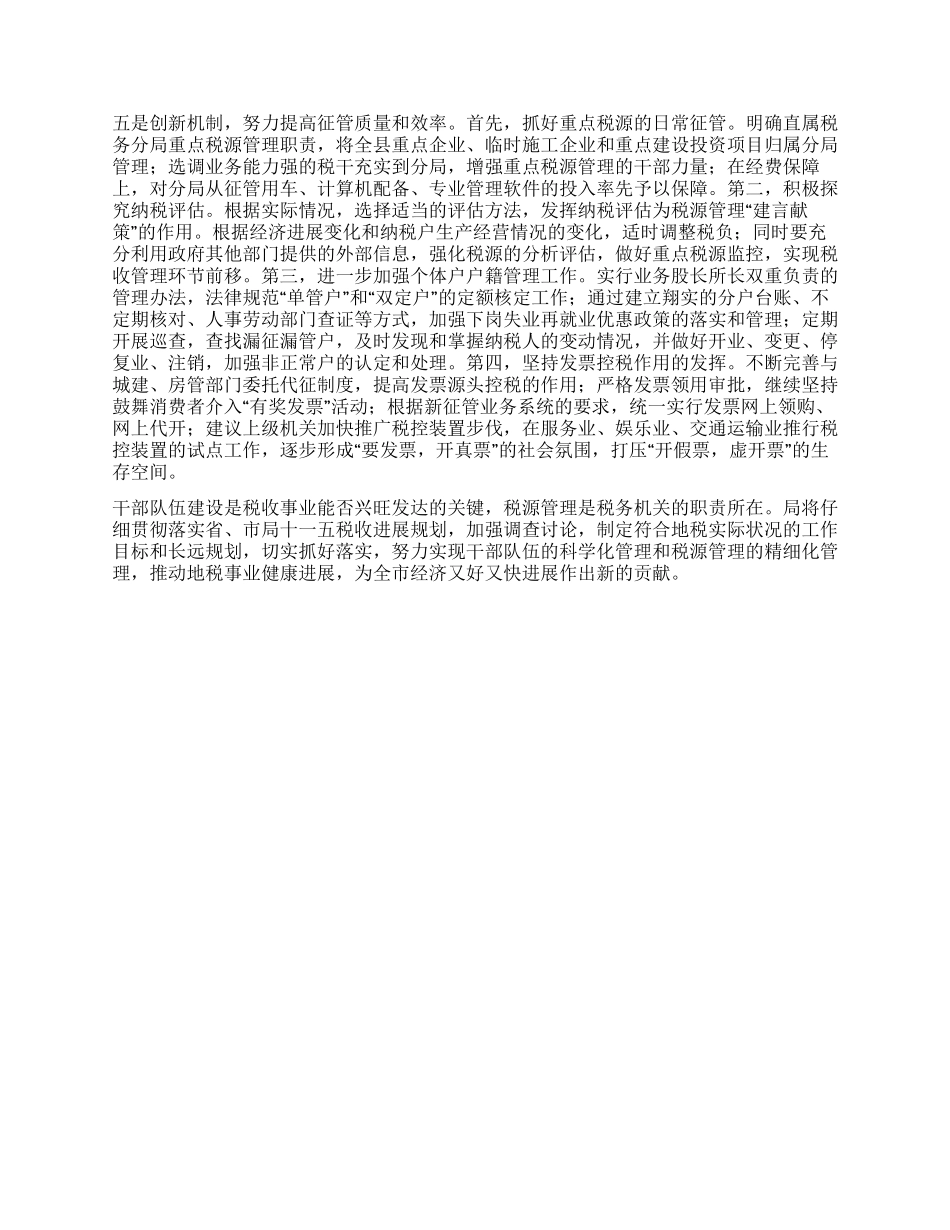 五是创新机制，努力提高征管质量和效率。首先，抓好重点税源的日常征管。明确直属税务分局重点税源管理职责，将全县重点企业、临时施工企业和重点建设投资项目归属分局管理；选调业务能力强的税干充实到分局，增强重点税源管理的干部力量；在经费保障上，对分局从征管用车、计算机配备、专业管理软件的投入率先予以保障。第二，积极探究纳税评估。根据实际情况，选择适当的评估方法，发挥纳税评估为税源管理“建言献策”的作用。根据经济进展变化和纳税户生产经营情况的变化，适时调整税负；同时要充分利用政府其他部门提供的外部信息，强化税源的分析评估，做好重点税源监控，实现税收管理环节前移。第三，进一步加强个体户户籍管理工作。实行业务股长所长双重负责的管理办法，法律规范“单管户”和“双定户”的定额核定工作；通过建立翔实的分户台账、不定期核对、人事劳动部门查证等方式，加强下岗失业再就业优惠政策的落实和管理；定期开展巡查，查找漏征漏管户，及时发现和掌握纳税人的变动情况，并做好开业、变更、停复业、注销，加强非正常户的认定和处理。第四，坚持发票控税作用的发挥。不断完善与城建、房管部门委托代征制度，提高发票源头控税的作用；严格发票领用审批，继续坚持鼓舞消费者介入“有奖发票”活动；根据新征管业务系统的要求，统一实行发票网上领购、网上代开；建议上级机关加快推广税控装置步伐，在服务业、娱乐业、交通运输业推行税控装置的试点工作，逐步形成“要发票，开真票”的社会氛围，打压“开假票，虚开票”的生存空间。

干部队伍建设是税收事业能否兴旺发达的关键，税源管理是税务机关的职责所在。局将仔细贯彻落实省、市局十一五税收进展规划，加强调查讨论，制定符合地税实际状况的工作目标和长远规划，切实抓好落实，努力实现干部队伍的科学化管理和税源管理的精细化管理，推动地税事业健康进展，为全市经济又好又快进展作出新的贡献。